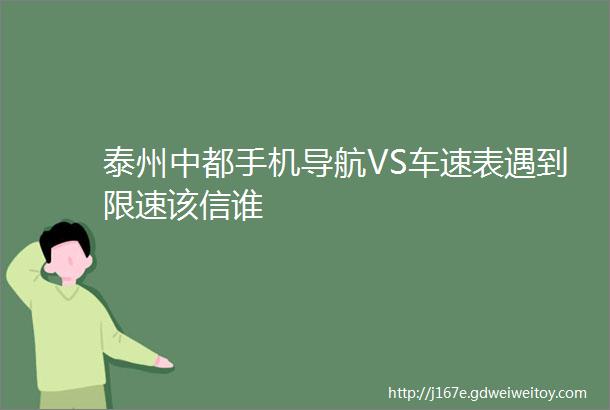 泰州中都手机导航VS车速表遇到限速该信谁

http://j167e.gdweiweitoy.com